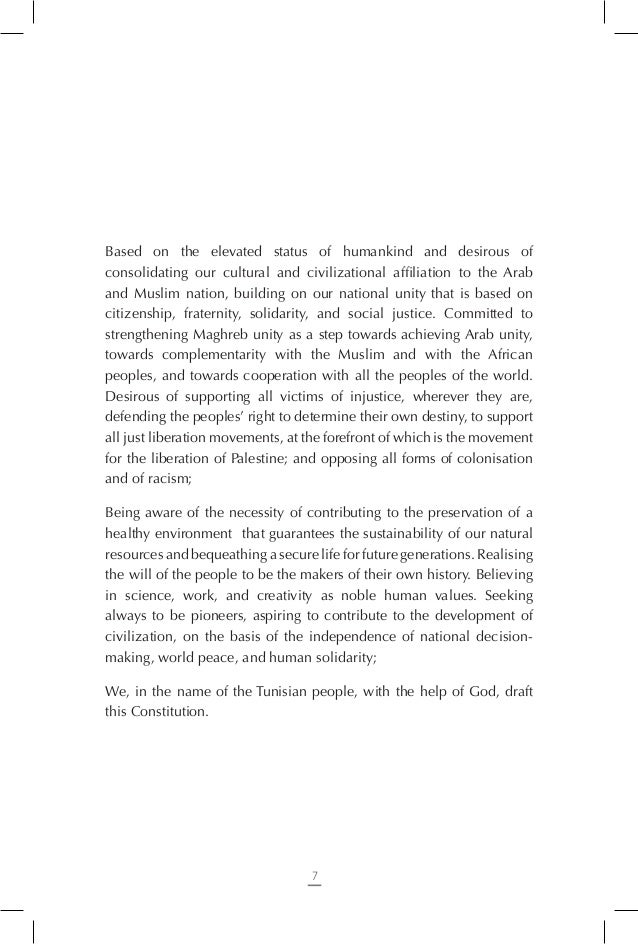 Based on the elevated status of humankind and desirous of consolidating our cultural and civilizational affiliation to the Arab and Muslim nation, building on our national unity that is based on citizenship, fraternity, solidarity, and social justice. Committed to strengthening Maghreb unity as a step towards achieving Arab unity, towards complementarity with the Muslim and with the African peoples, and towards cooperation with all the peoples of the world. Desirous of supporting all victims of injustice, wherever they are, defending the peoples' right to determine their own destiny, to support all just liberation movements, at the forefront of which is the movement for the liberation of Palestine; and opposing all forms of colonisation and of racism;

Being aware of the necessity of contributing to the preservation of a healthy environment that guarantees the sustainability of our natural resources and bequeathing a secure life for future generations. Realising the will of the people to be the makers of their own history. Believing in science, work, and creativity as noble human values. Seeking always to be pioneers, aspiring to contribute to the development of civilization, on the basis of the independence of national decision-making, world peace, and human solidarity;

We, in the name of the Tunisian people, with the help of God, draft this Constitution.

7